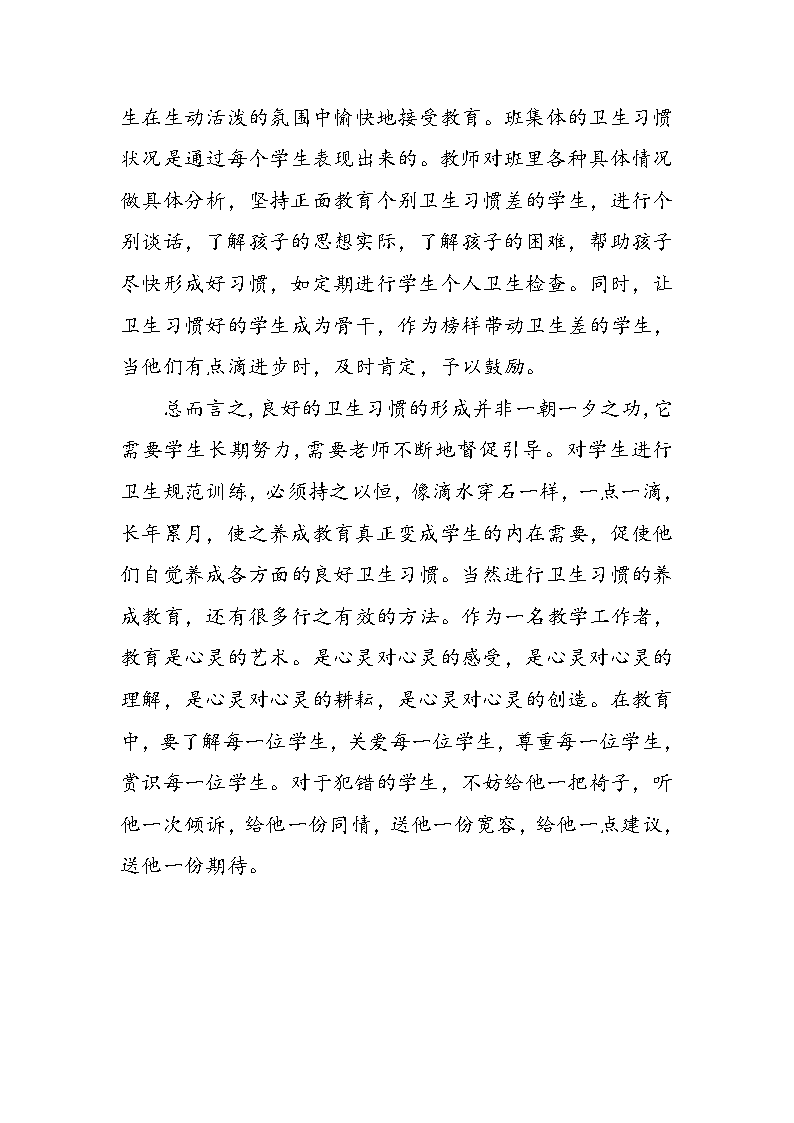 生在生动活泼的氛围中愉快地接受教育。班集体的卫生习惯状况是通过每个学生表现出来的。教师对班里各种具体情况做具体分析，坚持正面教育个别卫生习惯差的学生，进行个别谈话，了解孩子的思想实际，了解孩子的困难，帮助孩子尽快形成好习惯，如定期进行学生个人卫生检查。同时，让卫生习惯好的学生成为骨干，作为榜样带动卫生差的学生，当他们有点滴进步时，及时肯定，予以鼓励。

总而言之，良好的卫生习惯的形成并非一朝一夕之功，它需要学生长期努力，需要老师不断地督促引导。对学生进行卫生规范训练，必须持之以恒，像滴水穿石一样，一点一滴，长年累月，使之养成教育真正变成学生的内在需要，促使他们自觉养成各方面的良好卫生习惯。当然进行卫生习惯的养成教育，还有很多行之有效的方法。作为一名教学工作者，教育是心灵的艺术。是心灵对心灵的感受，是心灵对心灵的理解，是心灵对心灵的耕耘，是心灵对心灵的创造。在教育中，要了解每一位学生，关爱每一位学生，尊重每一位学生，赏识每一位学生。对于犯错的学生，不妨给他一把椅子，听他一次倾诉，给他一份同情，送他一份宽容，给他一点建议，送他一份期待。